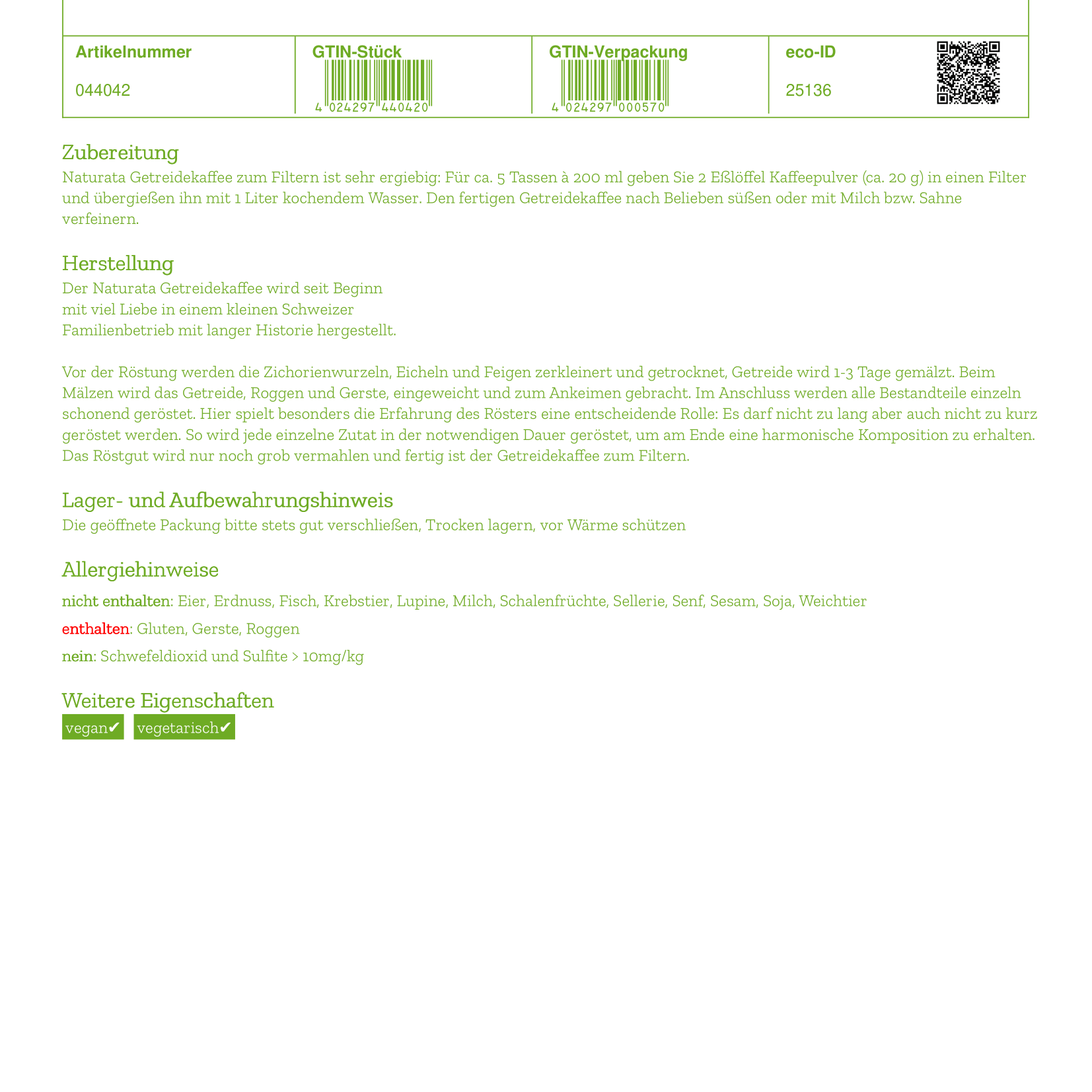 | Artikelnummer | GTIN-Stück | GTIN-Verpackung | eco-ID |
|---|---|---|---|
| 044042 | 4 024297 440420 | 4 024297 000570 | 25136 |

Zubereitung
Naturata Getreidekaffee zum Filtern ist sehr ergiebig: Für ca. 5 Tassen à 200 ml geben Sie 2 Eßlöffel Kaffeepulver (ca. 20 g) in einen Filter und übergießen ihn mit 1 Liter kochendem Wasser. Den fertigen Getreidekaffee nach Belieben süßen oder mit Milch bzw. Sahne verfeinern.

Herstellung
Der Naturata Getreidekaffee wird seit Beginn mit viel Liebe in einem kleinen Schweizer Familienbetrieb mit langer Historie hergestellt.

Vor der Röstung werden die Zichorienwurzeln, Eicheln und Feigen zerkleinert und getrocknet, Getreide wird 1-3 Tage gemälzt. Beim Mälzen wird das Getreide, Roggen und Gerste, eingeweicht und zum Ankeimen gebracht. Im Anschluss werden alle Bestandteile einzeln schonend geröstet. Hier spielt besonders die Erfahrung des Rösters eine entscheidende Rolle: Es darf nicht zu lang aber auch nicht zu kurz geröstet werden. So wird jede einzelne Zutat in der notwendigen Dauer geröstet, um am Ende eine harmonische Komposition zu erhalten. Das Röstgut wird nur noch grob vermahlen und fertig ist der Getreidekaffee zum Filtern.

Lager- und Aufbewahrungshinweis
Die geöffnete Packung bitte stets gut verschließen, Trocken lagern, vor Wärme schützen

Allergiehinweise
nicht enthalten: Eier, Erdnuss, Fisch, Krebstier, Lupine, Milch, Schalenfrüchte, Sellerie, Senf, Sesam, Soja, Weichtier

enthalten: Gluten, Gerste, Roggen

nein: Schwefeldioxid und Sulfite > 10mg/kg

Weitere Eigenschaften
vegan✔ vegetarisch✔